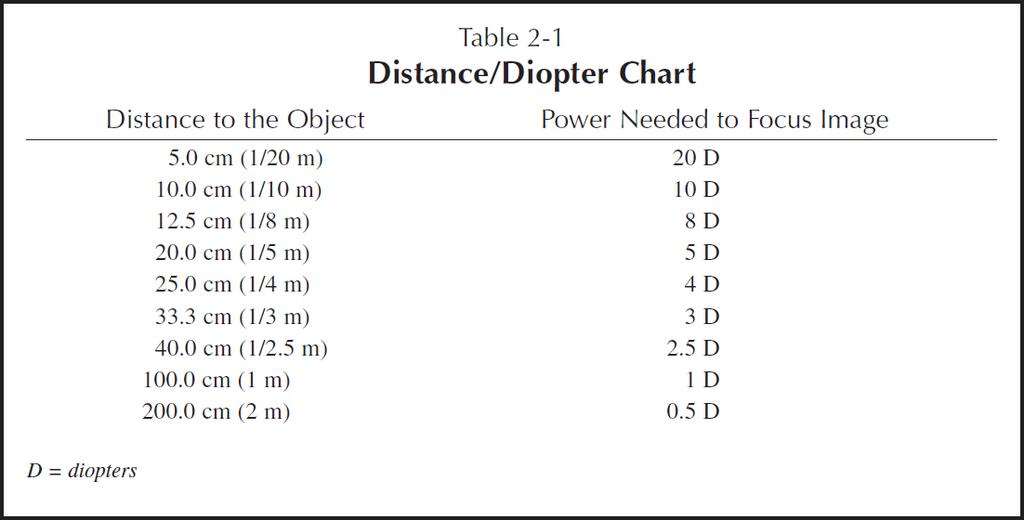 Table 2-1
Distance/Diopter Chart

| Distance to the Object | Power Needed to Focus Image |
|---|---|
| 5.0 cm (1/20 m) | 20 D |
| 10.0 cm (1/10 m) | 10 D |
| 12.5 cm (1/8 m) | 8 D |
| 20.0 cm (1/5 m) | 5 D |
| 25.0 cm (1/4 m) | 4 D |
| 33.3 cm (1/3 m) | 3 D |
| 40.0 cm (1/2.5 m) | 2.5 D |
| 100.0 cm (1 m) | 1 D |
| 200.0 cm (2 m) | 0.5 D |

D = diopters